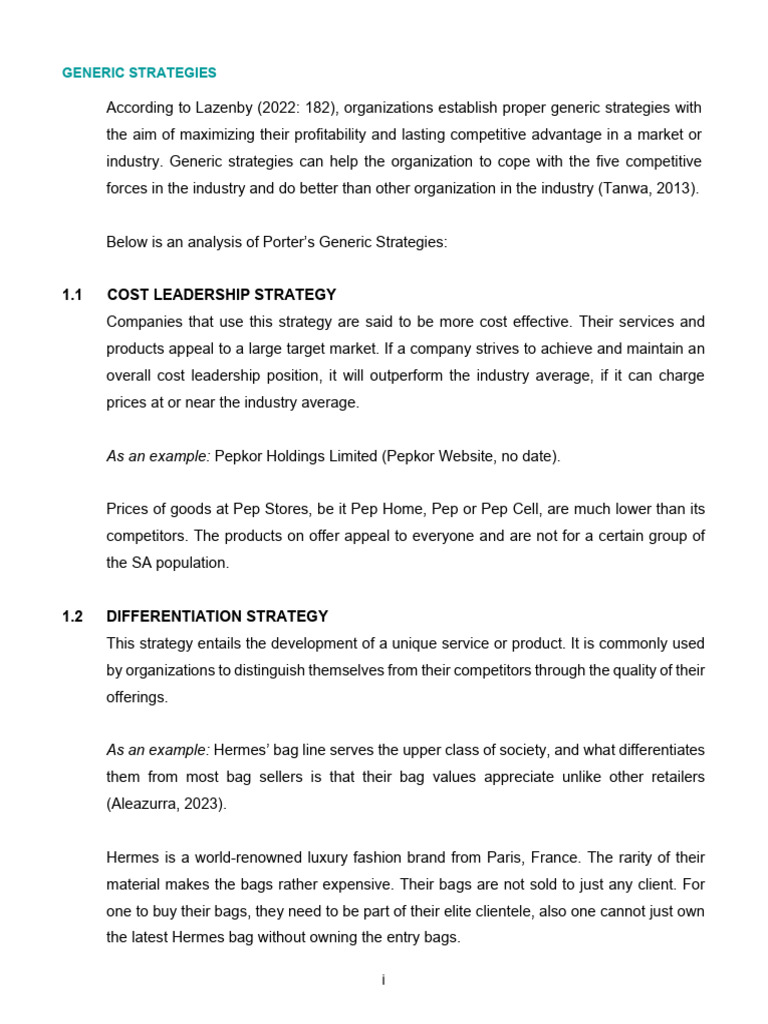 GENERIC STRATEGIES

According to Lazenby (2022: 182), organizations establish proper generic strategies with the aim of maximizing their profitability and lasting competitive advantage in a market or industry. Generic strategies can help the organization to cope with the five competitive forces in the industry and do better than other organization in the industry (Tanwa, 2013).

Below is an analysis of Porter's Generic Strategies:

1.1 COST LEADERSHIP STRATEGY

Companies that use this strategy are said to be more cost effective. Their services and products appeal to a large target market. If a company strives to achieve and maintain an overall cost leadership position, it will outperform the industry average, if it can charge prices at or near the industry average.

As an example: Pepkor Holdings Limited (Pepkor Website, no date).

Prices of goods at Pep Stores, be it Pep Home, Pep or Pep Cell, are much lower than its competitors. The products on offer appeal to everyone and are not for a certain group of the SA population.

1.2 DIFFERENTIATION STRATEGY

This strategy entails the development of a unique service or product. It is commonly used by organizations to distinguish themselves from their competitors through the quality of their offerings.

As an example: Hermes' bag line serves the upper class of society, and what differentiates them from most bag sellers is that their bag values appreciate unlike other retailers (Aleazurra, 2023).

Hermes is a world-renowned luxury fashion brand from Paris, France. The rarity of their material makes the bags rather expensive. Their bags are not sold to just any client. For one to buy their bags, they need to be part of their elite clientele, also one cannot just own the latest Hermes bag without owning the entry bags.

i